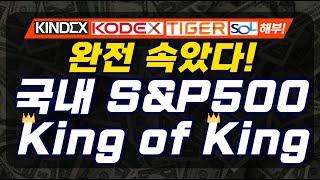 KINDEX KODEX TIGER SOL 해부!

완전 속았다!

국내 S&P500

King of King